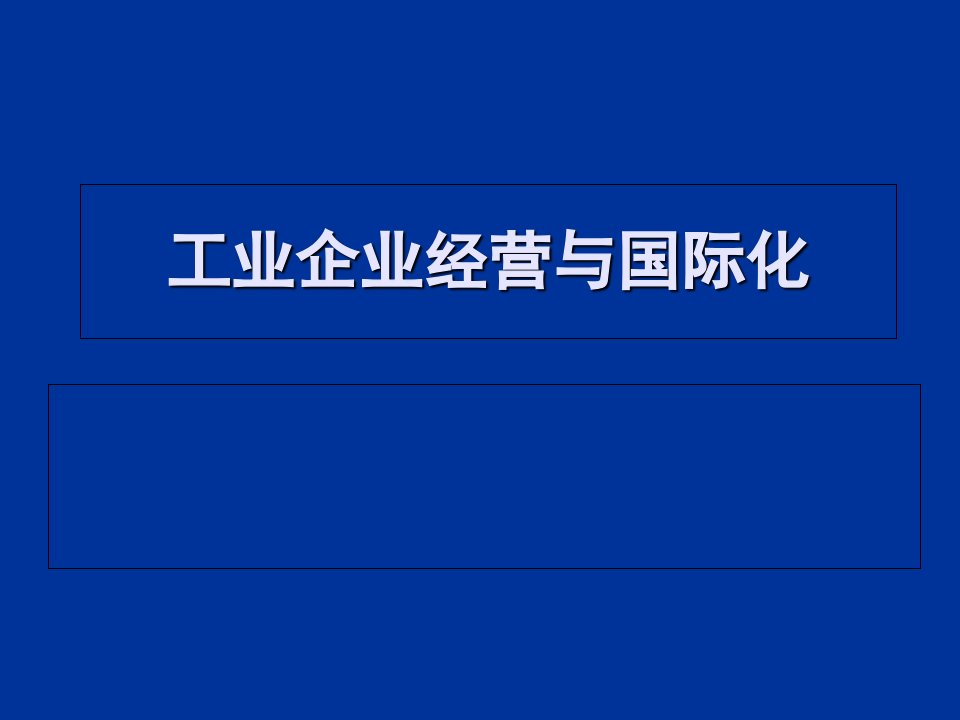 工业企业经营与国际化